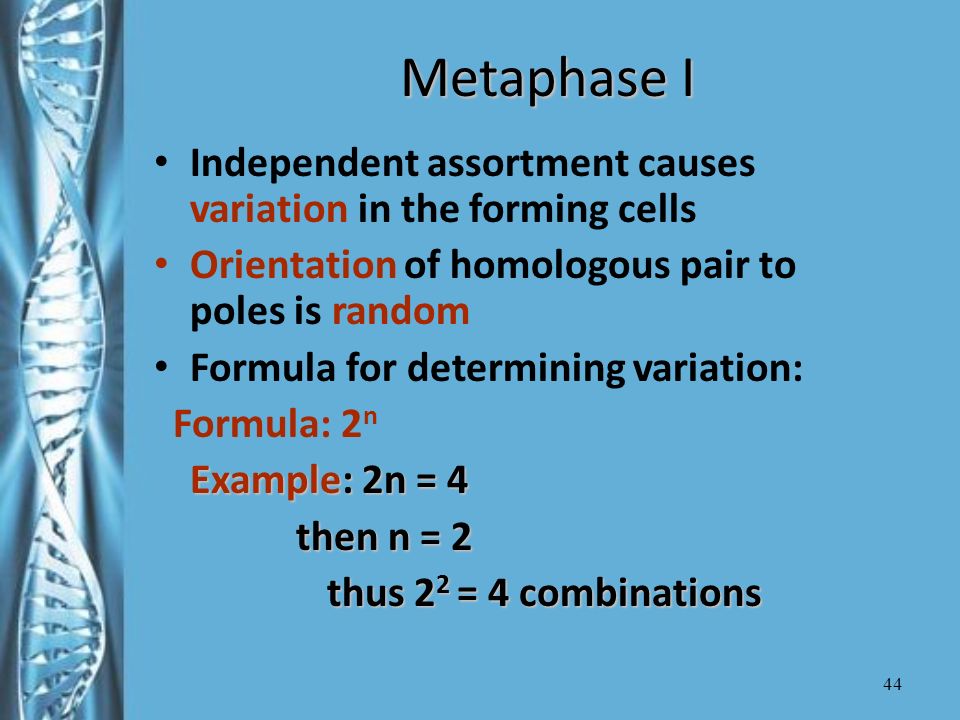 Metaphase I

• Independent assortment causes variation in the forming cells
• Orientation of homologous pair to poles is random
• Formula for determining variation:

Formula: $2^n$

Example: 2n = 4

then n = 2

thus $2^2$ = 4 combinations

44